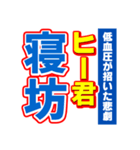 低血圧が招いた悲劇

ヒー君

寝坊